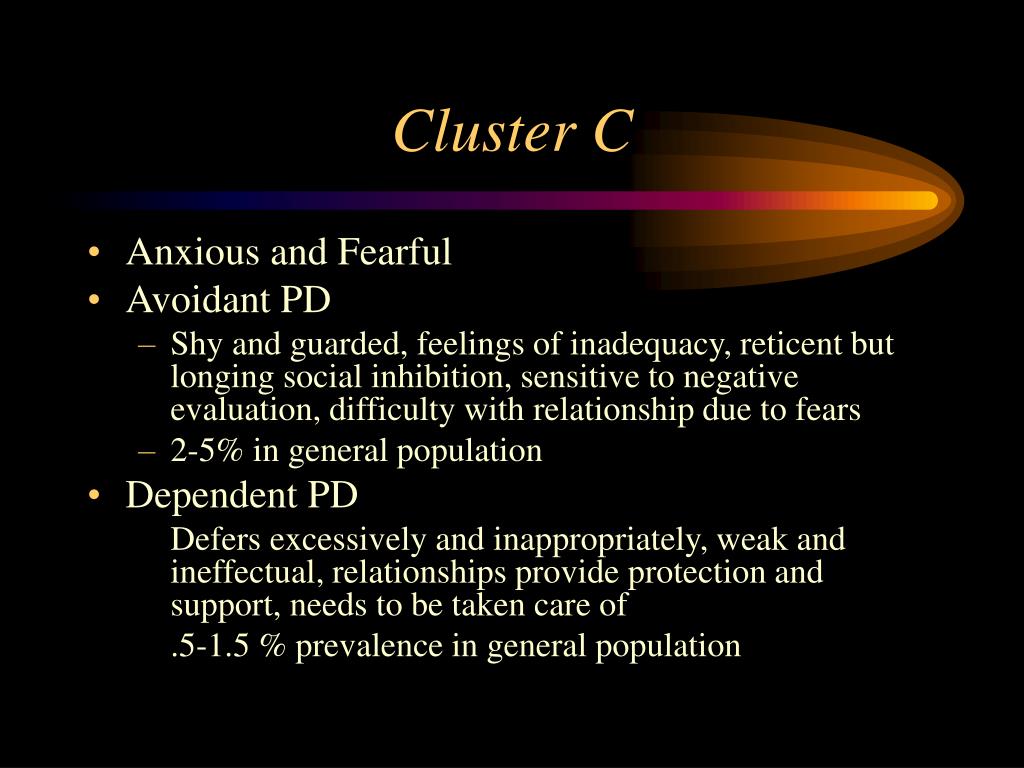 Cluster C

• Anxious and Fearful
• Avoidant PD
– Shy and guarded, feelings of inadequacy, reticent but longing social inhibition, sensitive to negative evaluation, difficulty with relationship due to fears
– 2-5% in general population
• Dependent PD
Defers excessively and inappropriately, weak and ineffectual, relationships provide protection and support, needs to be taken care of
.5-1.5 % prevalence in general population